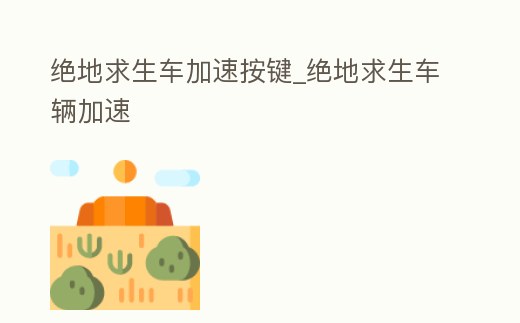 绝地求生车加速按键_绝地求生车辆加速